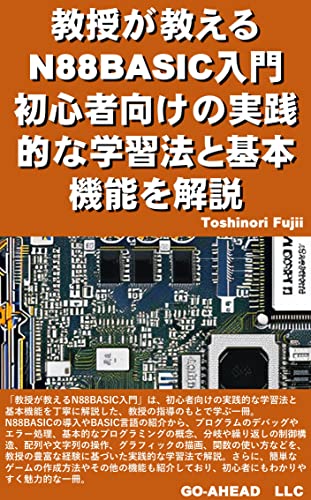 教授が教える N88BASIC入門 初心者向けの実践的な学習法と基本機能を解説

Toshinori Fujii

「教授が教えるN88BASIC入門」は、初心者向けの実践的な学習法と基本機能を丁寧に解説した、教授の指導のもとで学ぶ一冊。N88BASICの導入やBASIC言語の紹介から、プログラムのデバッグやエラー処理、基本的なプログラミングの概念、分岐や繰り返しの制御構造、配列や文字列の操作、グラフィックの描画、関数の使い方などを、教授の豊富な経験に基づいた実践的な学習法で解説。さらに、簡単なゲームの作成方法やその他の機能も紹介しており、初心者にもわかりやすく魅力的な一冊。

GO-AHEAD LLC